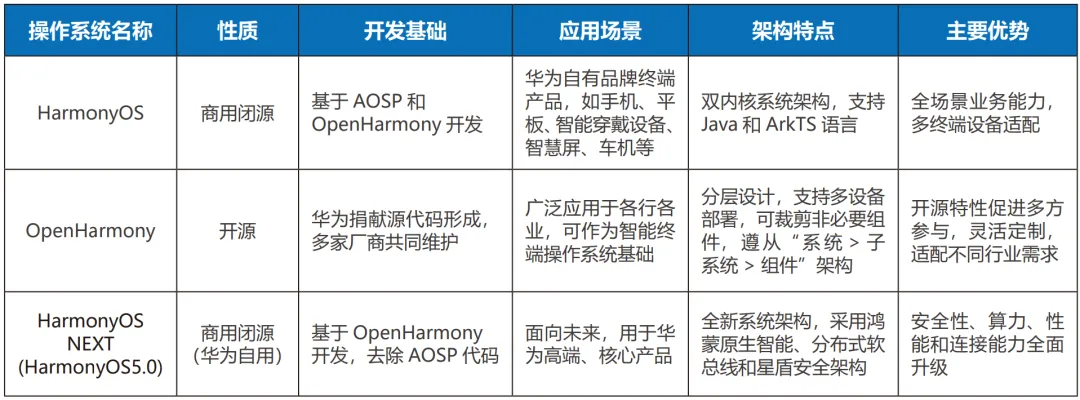 | 操作系统名称 | 性质 | 开发基础 | 应用场景 | 架构特点 | 主要优势 |
|---|---|---|---|---|---|
| HarmonyOS | 商用闭源 | 基于 AOSP 和 OpenHarmony 开发 | 华为自有品牌终端产品，如手机、平板、智能穿戴设备、智慧屏、车机等 | 双内核系统架构，支持 Java 和 ArkTS 语言 | 全场景业务能力，多终端设备适配 |
| OpenHarmony | 开源 | 华为捐献源代码形成，多家厂商共同维护 | 广泛应用于各行各业，可作为智能终端操作系统基础 | 分层设计，支持多设备部署，可裁剪非必要组件，遵从“系统 > 子系统 > 组件”架构 | 开源特性促进多方参与，灵活定制，适配不同行业需求 |
| HarmonyOS NEXT (HarmonyOS5.0) | 商用闭源（华为自用） | 基于 OpenHarmony 开发，去除 AOSP 代码 | 面向未来，用于华为高端、核心产品 | 全新系统架构，采用鸿蒙原生智能、分布式软总线和星盾安全架构 | 安全性、算力、性能和连接能力全面升级 |